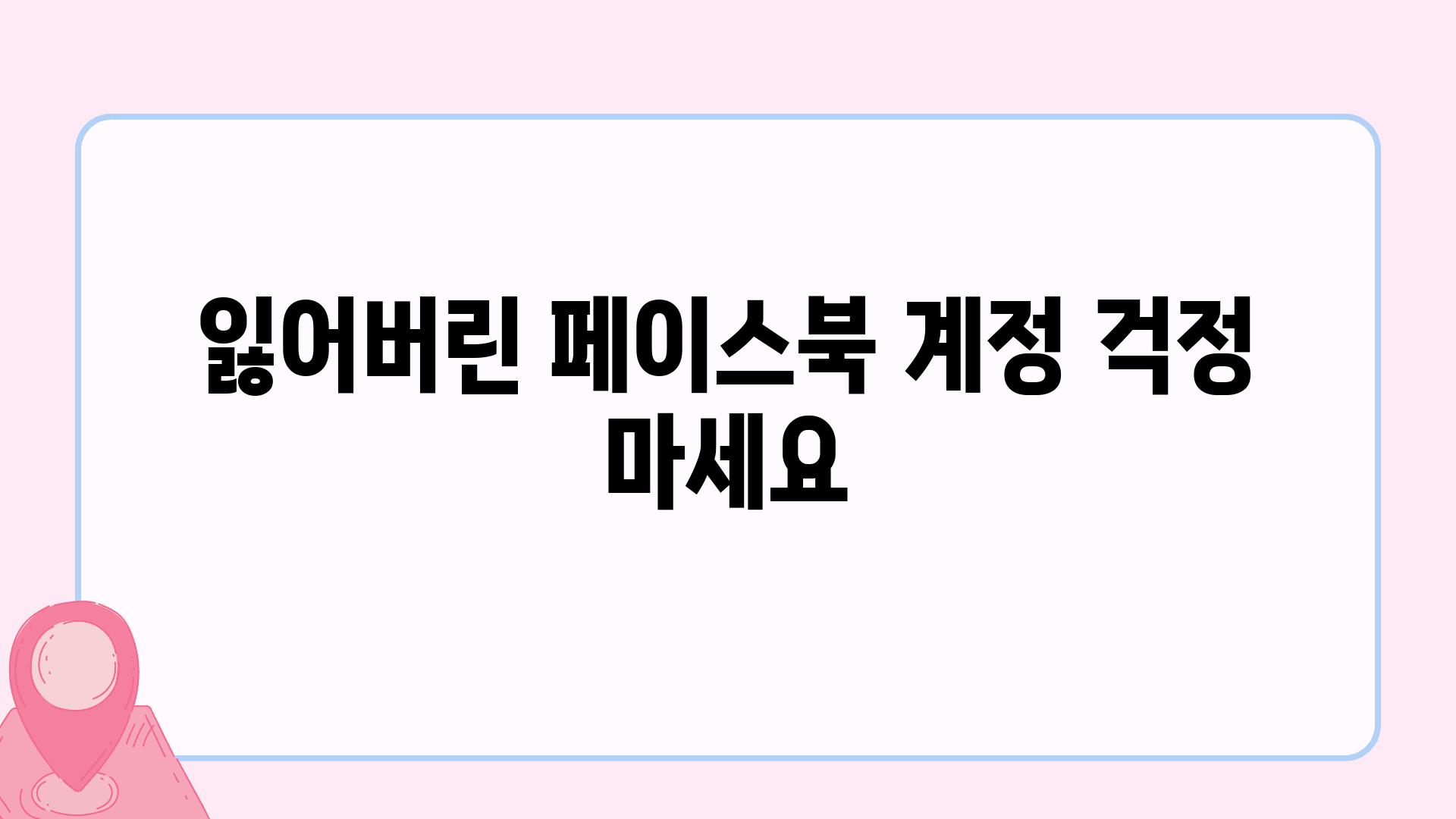 잃어버린 페이스북 계정 걱정 마세요